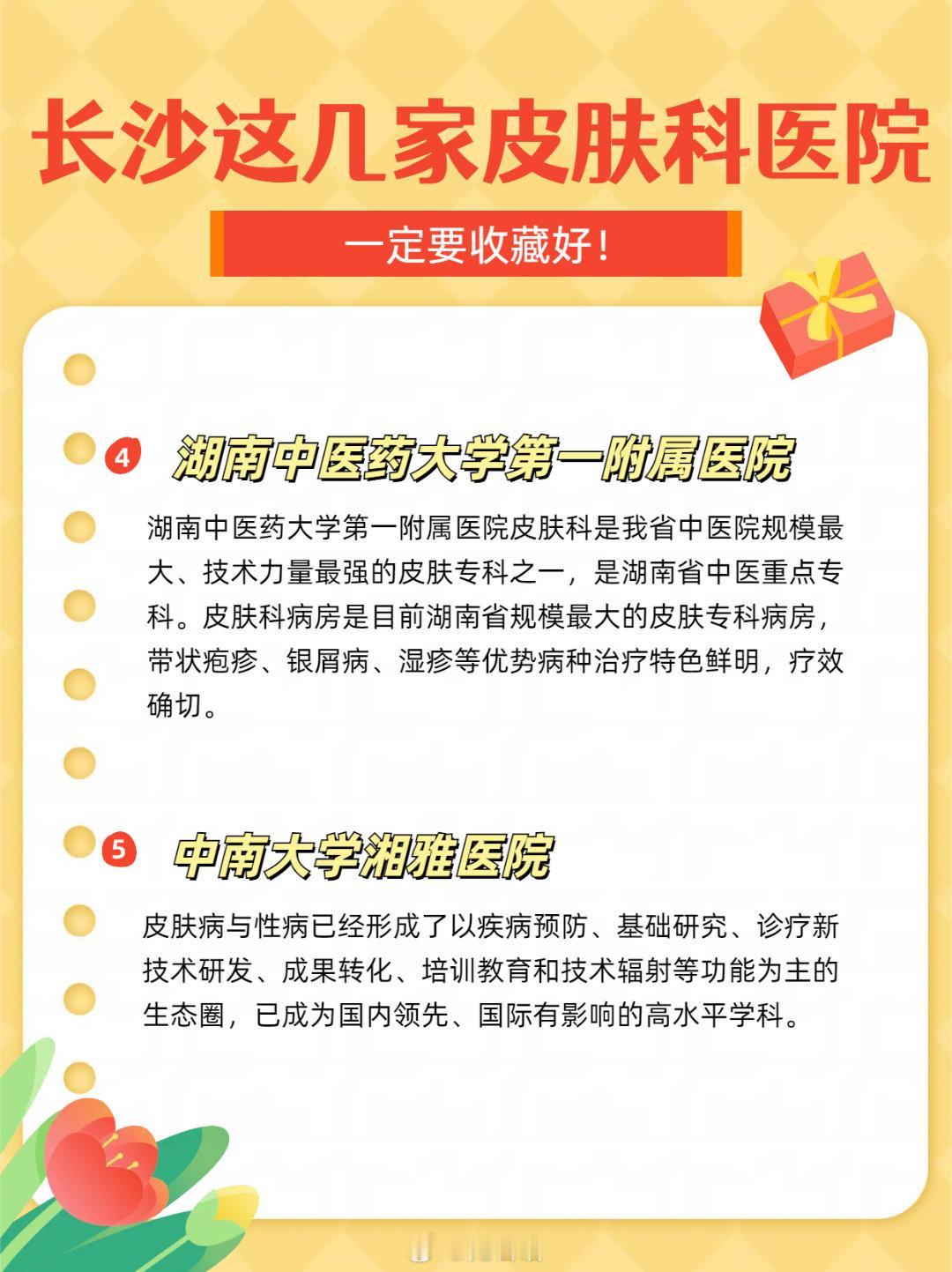 长沙这几家皮肤科医院

一定要收藏好！

4 湖南中医药大学第一附属医院

湖南中医药大学第一附属医院皮肤科是我省中医院规模最大、技术力量最强的皮肤专科之一，是湖南省中医重点专科。皮肤科病房是目前湖南省规模最大的皮肤专科病房，带状疱疹、银屑病、湿疹等优势病种治疗特色鲜明，疗效确切。

5 中南大学湘雅医院

皮肤病与性病已经形成了以疾病预防、基础研究、诊疗新技术研发、成果转化、培训教育和技术辐射等功能为主的生态圈，已成为国内领先、国际有影响的高水平学科。